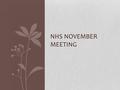 NHS NOVEMBER MEETING